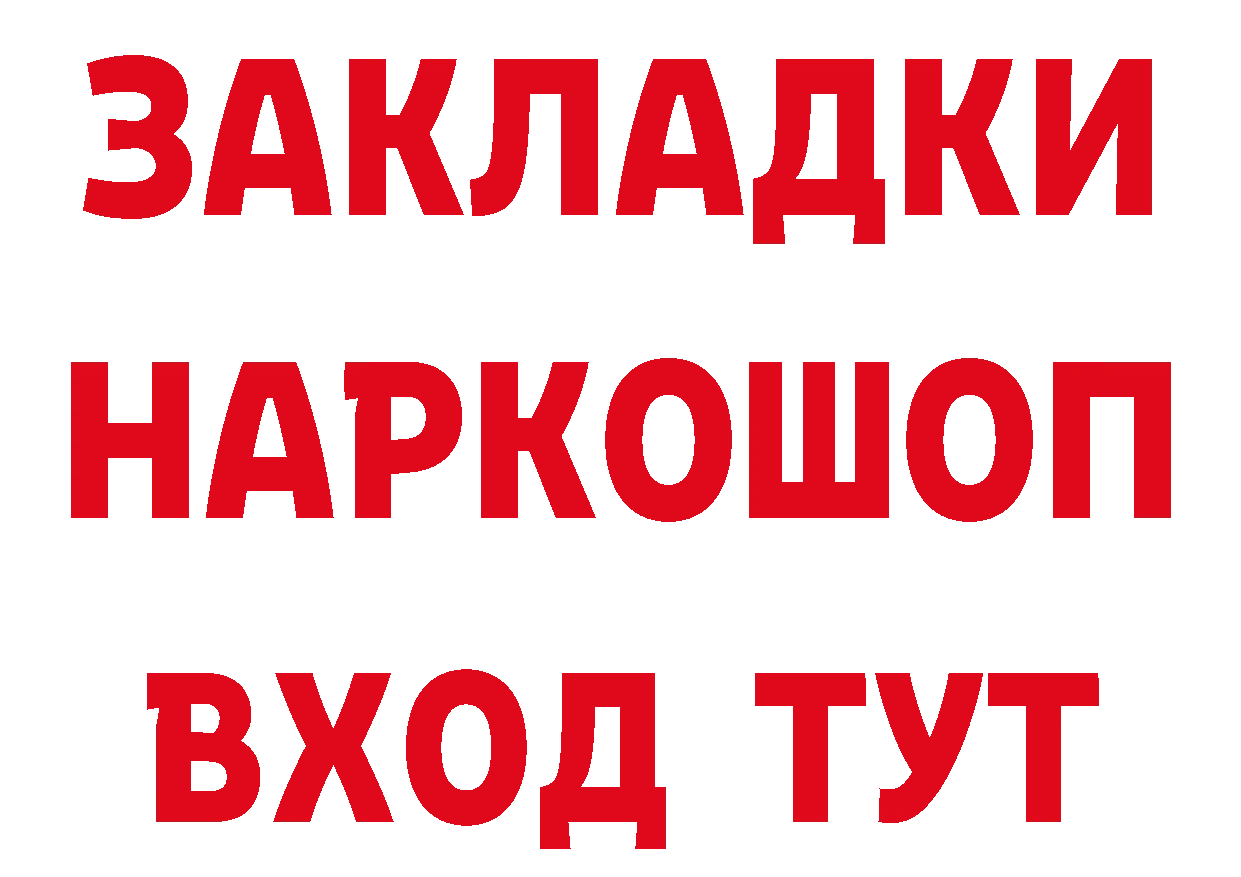 ЗАКЛАДКИ НАРКОШОП ВХОД ТУТ